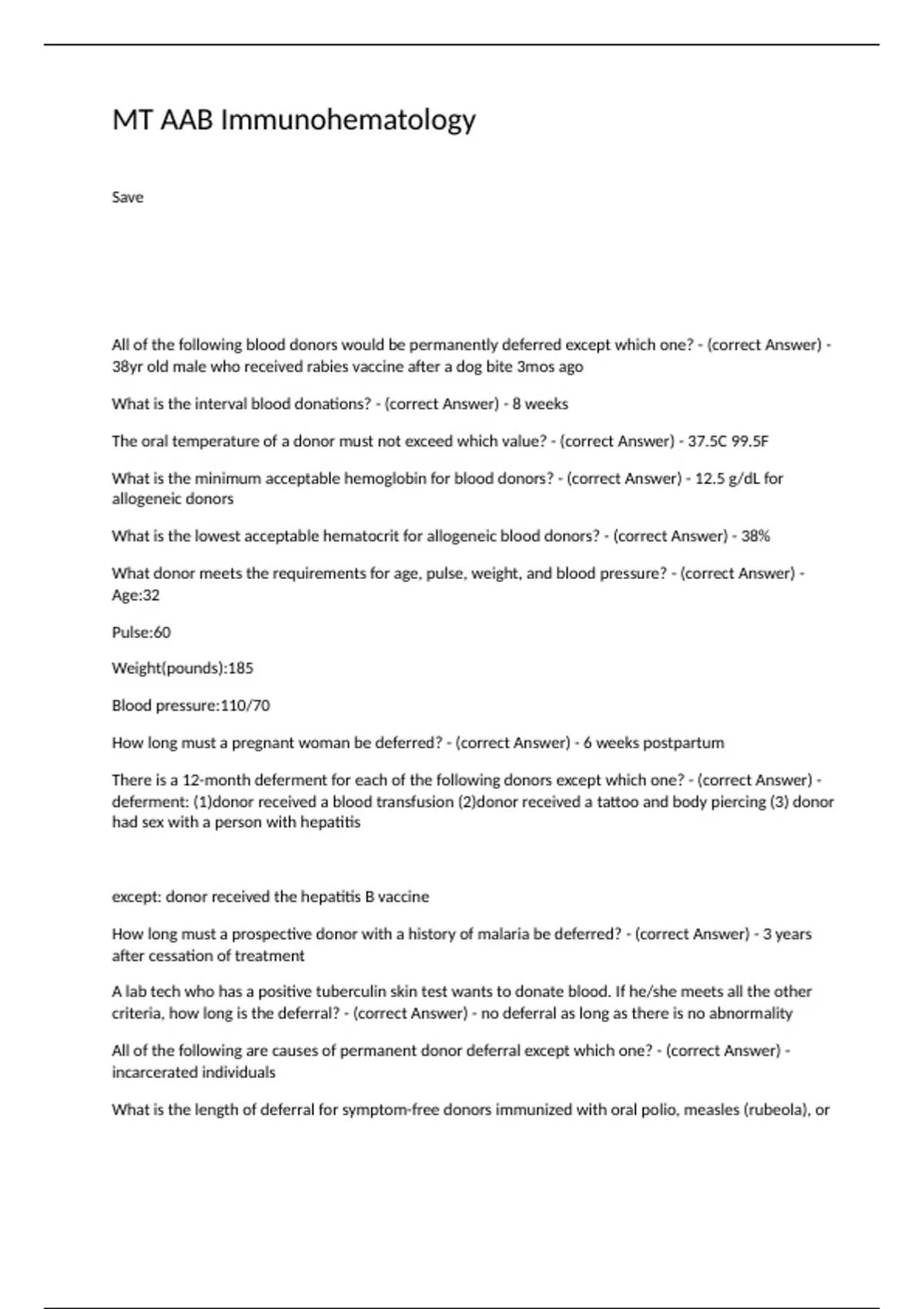 MT AAB Immunohematology

Save

All of the following blood donors would be permanently deferred except which one? - (correct Answer) - 38yr old male who received rabies vaccine after a dog bite 3mos ago

What is the interval blood donations? - (correct Answer) - 8 weeks

The oral temperature of a donor must not exceed which value? - (correct Answer) - 37.5C 99.5F

What is the minimum acceptable hemoglobin for blood donors? - (correct Answer) - 12.5 g/dL for allogeneic donors

What is the lowest acceptable hematocrit for allogeneic blood donors? - (correct Answer) - 38%

What donor meets the requirements for age, pulse, weight, and blood pressure? - (correct Answer) - Age:32

Pulse:60

Weight(pounds):185

Blood pressure:110/70

How long must a pregnant woman be deferred? - (correct Answer) - 6 weeks postpartum

There is a 12-month deferment for each of the following donors except which one? - (correct Answer) - deferment: (1)donor received a blood transfusion (2)donor received a tattoo and body piercing (3) donor had sex with a person with hepatitis

except: donor received the hepatitis B vaccine

How long must a prospective donor with a history of malaria be deferred? - (correct Answer) - 3 years after cessation of treatment

A lab tech who has a positive tuberculin skin test wants to donate blood. If he/she meets all the other criteria, how long is the deferral? - (correct Answer) - no deferral as long as there is no abnormality

All of the following are causes of permanent donor deferral except which one? - (correct Answer) - incarcerated individuals

What is the length of deferral for symptom-free donors immunized with oral polio, measles (rubeola), or